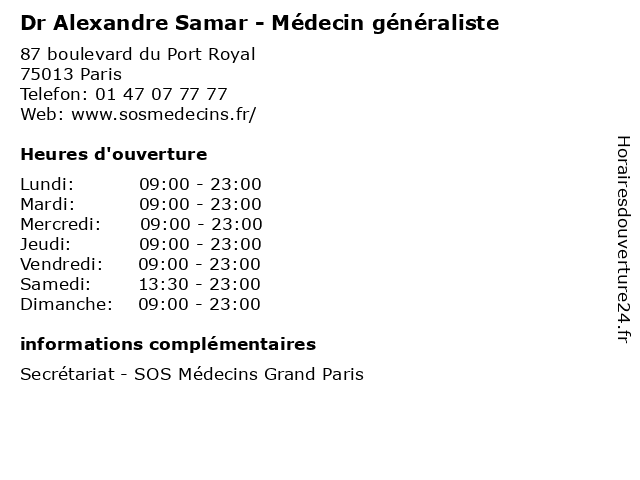 Dr Alexandre Samar - Médecin généraliste

87 boulevard du Port Royal
75013 Paris
Telefon: 01 47 07 77 77
Web: www.sosmedecins.fr/

Heures d'ouverture

Lundi: 09:00 - 23:00
Mardi: 09:00 - 23:00
Mercredi: 09:00 - 23:00
Jeudi: 09:00 - 23:00
Vendredi: 09:00 - 23:00
Samedi: 13:30 - 23:00
Dimanche: 09:00 - 23:00

informations complémentaires

Secrétariat - SOS Médecins Grand Paris

Horairesdouverture24.fr